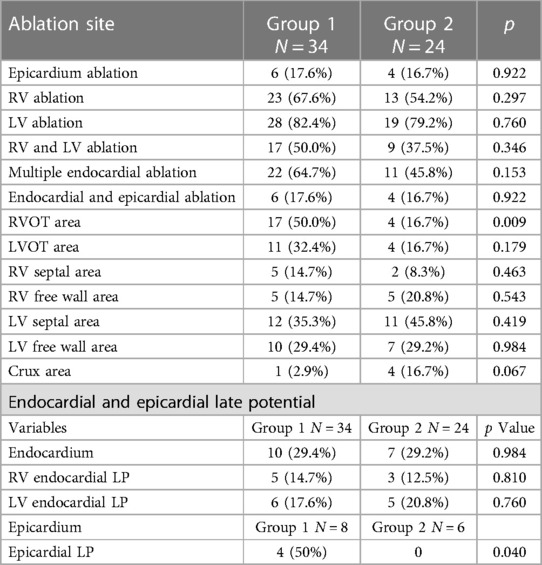 | Ablation site | Group 1 $N = 34$ | Group 2 $N = 24$ | $p$ |
|---|---|---|---|
| Epicardium ablation | 6 (17.6%) | 4 (16.7%) | 0.922 |
| RV ablation | 23 (67.6%) | 13 (54.2%) | 0.297 |
| LV ablation | 28 (82.4%) | 19 (79.2%) | 0.760 |
| RV and LV ablation | 17 (50.0%) | 9 (37.5%) | 0.346 |
| Multiple endocardial ablation | 22 (64.7%) | 11 (45.8%) | 0.153 |
| Endocardial and epicardial ablation | 6 (17.6%) | 4 (16.7%) | 0.922 |
| RVOT area | 17 (50.0%) | 4 (16.7%) | 0.009 |
| LVOT area | 11 (32.4%) | 4 (16.7%) | 0.179 |
| RV septal area | 5 (14.7%) | 2 (8.3%) | 0.463 |
| RV free wall area | 5 (14.7%) | 5 (20.8%) | 0.543 |
| LV septal area | 12 (35.3%) | 11 (45.8%) | 0.419 |
| LV free wall area | 10 (29.4%) | 7 (29.2%) | 0.984 |
| Crux area | 1 (2.9%) | 4 (16.7%) | 0.067 |
| Endocardial and epicardial late potential | | | |
| Variables | Group 1 $N = 34$ | Group 2 $N = 24$ | $p$ Value |
| Endocardium | 10 (29.4%) | 7 (29.2%) | 0.984 |
| RV endocardial LP | 5 (14.7%) | 3 (12.5%) | 0.810 |
| LV endocardial LP | 6 (17.6%) | 5 (20.8%) | 0.760 |
| Epicardium | Group 1 $N = 8$ | Group 2 $N = 6$ | |
| Epicardial LP | 4 (50%) | 0 | 0.040 |